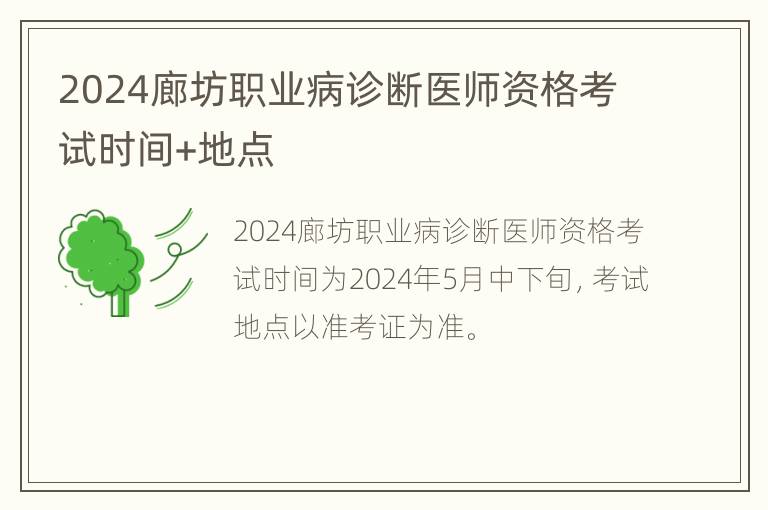 2024廊坊职业病诊断医师资格考试时间+地点

2024廊坊职业病诊断医师资格考试时间为2024年5月中下旬，考试地点以准考证为准。